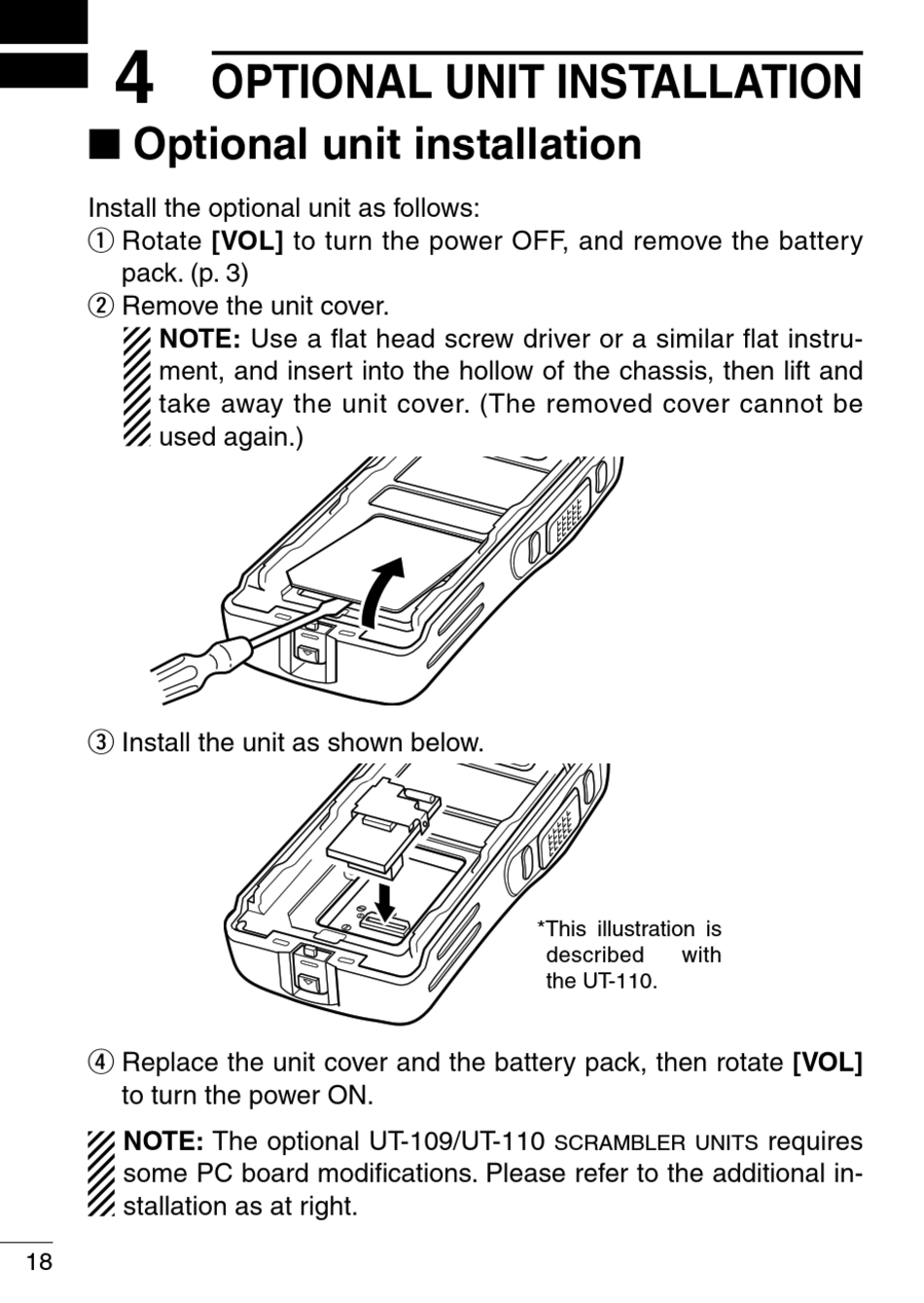 4 OPTIONAL UNIT INSTALLATION

■ Optional unit installation

Install the optional unit as follows:
① Rotate [VOL] to turn the power OFF, and remove the battery pack. (p. 3)
② Remove the unit cover.
NOTE: Use a flat head screw driver or a similar flat instrument, and insert into the hollow of the chassis, then lift and take away the unit cover. (The removed cover cannot be used again.)

③ Install the unit as shown below.

*This illustration is described with the UT-110.

④ Replace the unit cover and the battery pack, then rotate [VOL] to turn the power ON.

NOTE: The optional UT-109/UT-110 SCRAMBLER UNITS requires some PC board modifications. Please refer to the additional installation as at right.

18